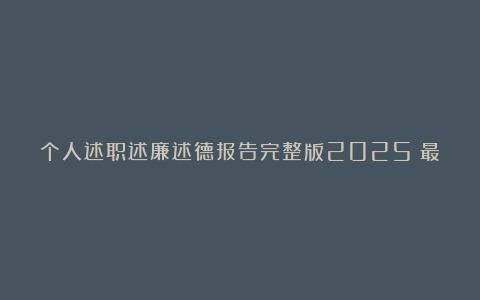 个人述职述廉述德报告完整版2025 最